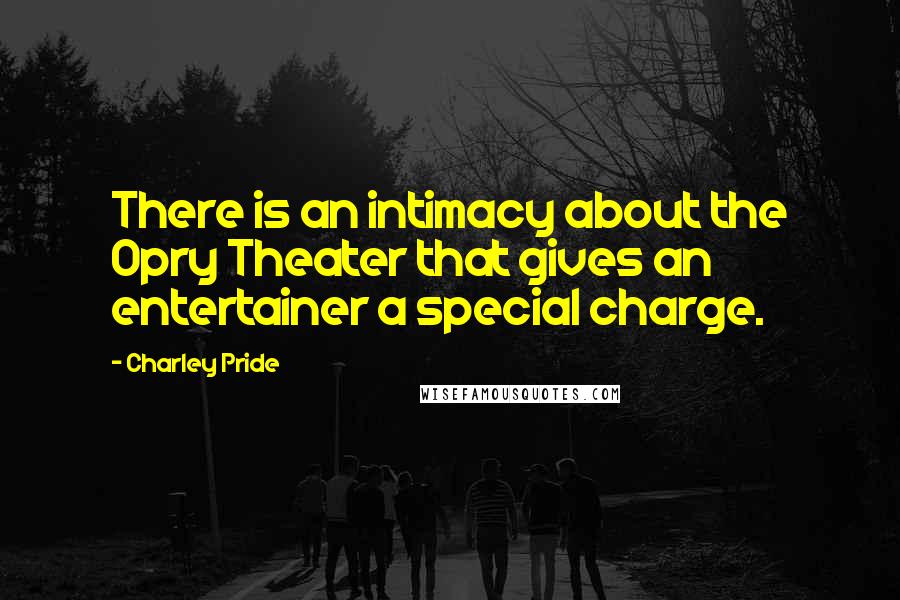 There is an intimacy about the Opry Theater that gives an entertainer a special charge.

- Charley Pride

WISEFAMOUSQUOTES.COM